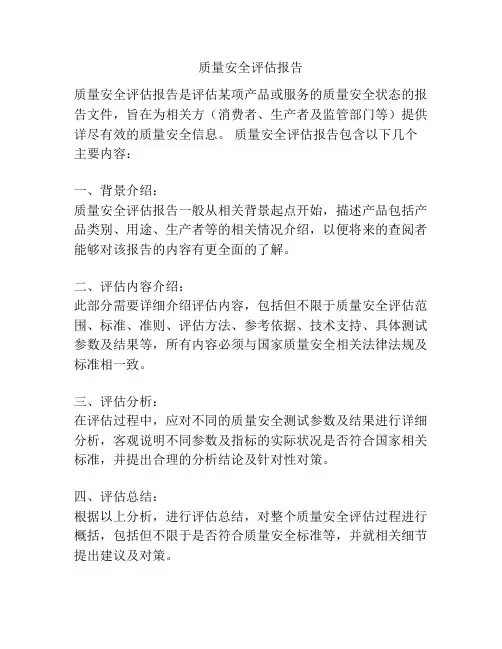 质量安全评估报告

质量安全评估报告是评估某项产品或服务的质量安全状态的报告文件，旨在为相关方（消费者、生产者及监管部门等）提供详尽有效的质量安全信息。 质量安全评估报告包含以下几个主要内容：

一、背景介绍：
质量安全评估报告一般从相关背景起点开始，描述产品包括产品类别、用途、生产者等的相关情况介绍，以便将来的查阅者能够对该报告的内容有更全面的了解。

二、评估内容介绍：
此部分需要详细介绍评估内容，包括但不限于质量安全评估范围、标准、准则、评估方法、参考依据、技术支持、具体测试参数及结果等，所有内容必须与国家质量安全相关法律法规及标准相一致。

三、评估分析：
在评估过程中，应对不同的质量安全测试参数及结果进行详细分析，客观说明不同参数及指标的实际状况是否符合国家相关标准，并提出合理的分析结论及针对性对策。

四、评估总结：
根据以上分析，进行评估总结，对整个质量安全评估过程进行概括，包括但不限于是否符合质量安全标准等，并就相关细节提出建议及对策。